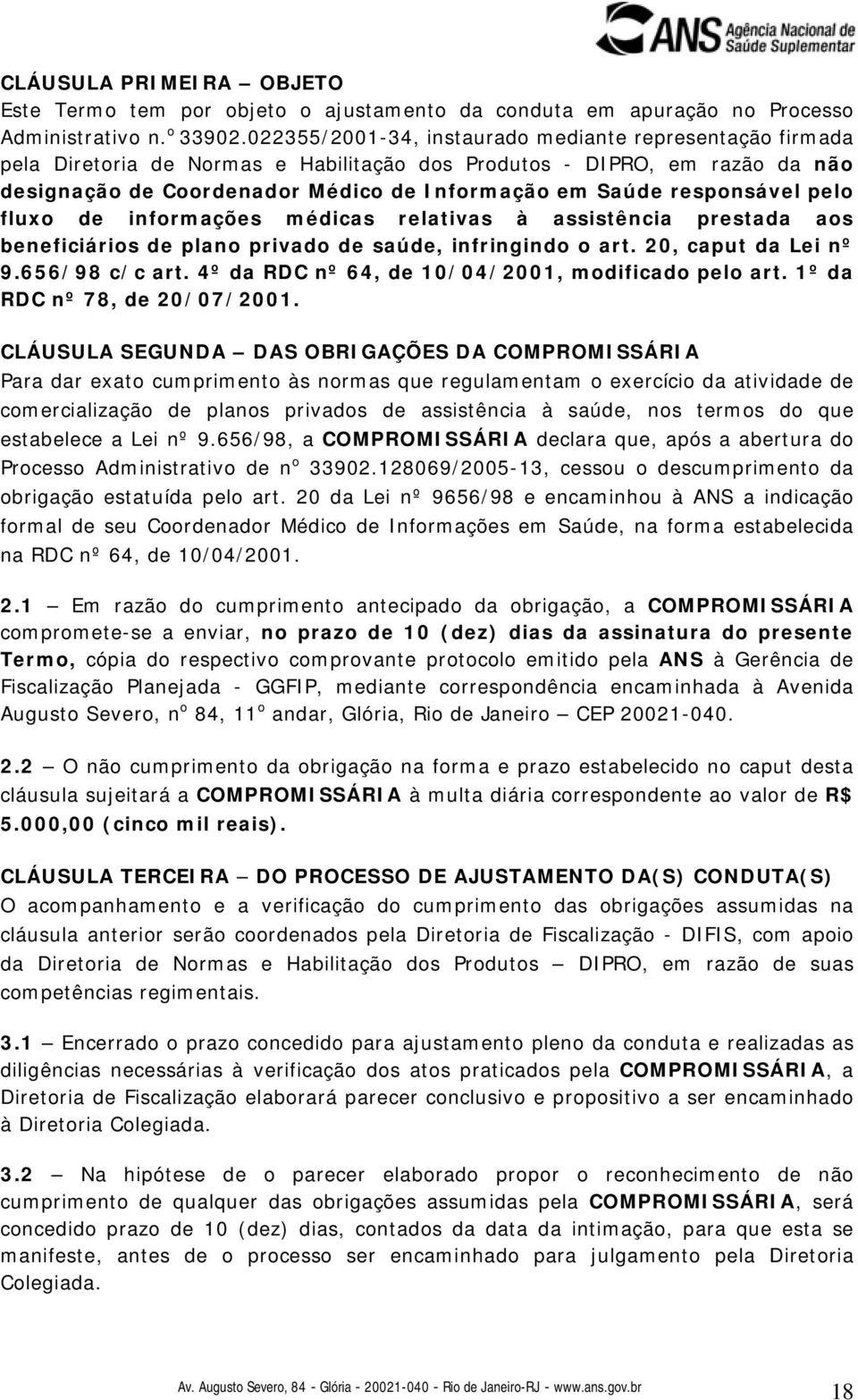 ANS Agência Nacional de Saúde Suplementar

CLÁUSULA PRIMEIRA – OBJETO
Este Termo tem por objeto o ajustamento da conduta em apuração no Processo Administrativo n.º 33902.022355/2001-34, instaurado mediante representação firmada pela Diretoria de Normas e Habilitação dos Produtos - DIPRO, em razão da não designação de Coordenador Médico de Informação em Saúde responsável pelo fluxo de informações médicas relativas à assistência prestada aos beneficiários de plano privado de saúde, infringindo o art. 20, caput da Lei nº 9.656/98 c/c art. 4º da RDC nº 64, de 10/04/2001, modificado pelo art. 1º da RDC nº 78, de 20/07/2001.

CLÁUSULA SEGUNDA – DAS OBRIGAÇÕES DA COMPROMISSÁRIA
Para dar exato cumprimento às normas que regulamentam o exercício da atividade de comercialização de planos privados de assistência à saúde, nos termos do que estabelece a Lei nº 9.656/98, a COMPROMISSÁRIA declara que, após a abertura do Processo Administrativo de nº 33902.128069/2005-13, cessou o descumprimento da obrigação estatuída pelo art. 20 da Lei nº 9656/98 e encaminhou à ANS a indicação formal de seu Coordenador Médico de Informações em Saúde, na forma estabelecida na RDC nº 64, de 10/04/2001.

2.1 – Em razão do cumprimento antecipado da obrigação, a COMPROMISSÁRIA compromete-se a enviar, no prazo de 10 (dez) dias da assinatura do presente Termo, cópia do respectivo comprovante protocolo emitido pela ANS à Gerência de Fiscalização Planejada - GGFIP, mediante correspondência encaminhada à Avenida Augusto Severo, nº 84, 11º andar, Glória, Rio de Janeiro – CEP 20021-040.

2.2 – O não cumprimento da obrigação na forma e prazo estabelecido no caput desta cláusula sujeitará a COMPROMISSÁRIA à multa diária correspondente ao valor de R$ 5.000,00 (cinco mil reais).

CLÁUSULA TERCEIRA – DO PROCESSO DE AJUSTAMENTO DA(S) CONDUTA(S)
O acompanhamento e a verificação do cumprimento das obrigações assumidas na cláusula anterior serão coordenados pela Diretoria de Fiscalização - DIFIS, com apoio da Diretoria de Normas e Habilitação dos Produtos – DIPRO, em razão de suas competências regimentais.

3.1 – Encerrado o prazo concedido para ajustamento pleno da conduta e realizadas as diligências necessárias à verificação dos atos praticados pela COMPROMISSÁRIA, a Diretoria de Fiscalização elaborará parecer conclusivo e propositivo a ser encaminhado à Diretoria Colegiada.

3.2 – Na hipótese de o parecer elaborado propor o reconhecimento de não cumprimento de qualquer das obrigações assumidas pela COMPROMISSÁRIA, será concedido prazo de 10 (dez) dias, contados da data da intimação, para que esta se manifeste, antes de o processo ser encaminhado para julgamento pela Diretoria Colegiada.

Av. Augusto Severo, 84 - Glória - 20021-040 - Rio de Janeiro-RJ - www.ans.gov.br 18